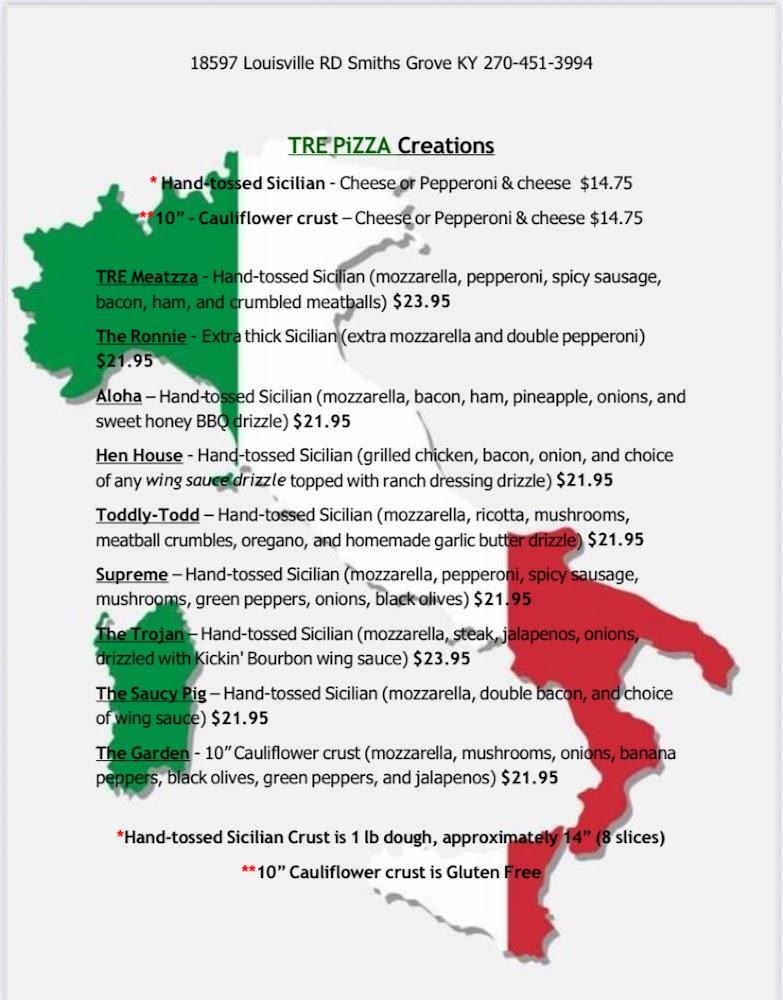 18597 Louisville RD Smiths Grove KY 270-451-3994

TRE PiZZA Creations

* Hand-tossed Sicilian - Cheese or Pepperoni & cheese $14.75

**10" - Cauliflower crust – Cheese or Pepperoni & cheese $14.75

TRE Meatzza - Hand-tossed Sicilian (mozzarella, pepperoni, spicy sausage, bacon, ham, and crumbled meatballs) $23.95

The Ronnie - Extra thick Sicilian (extra mozzarella and double pepperoni) $21.95

Aloha – Hand-tossed Sicilian (mozzarella, bacon, ham, pineapple, onions, and sweet honey BBQ drizzle) $21.95

Hen House - Hand-tossed Sicilian (grilled chicken, bacon, onion, and choice of any wing sauce drizzle topped with ranch dressing drizzle) $21.95

Toddly-Todd – Hand-tossed Sicilian (mozzarella, ricotta, mushrooms, meatball crumbles, oregano, and homemade garlic butter drizzle) $21.95

Supreme – Hand-tossed Sicilian (mozzarella, pepperoni, spicy sausage, mushrooms, green peppers, onions, black olives) $21.95

The Trojan – Hand-tossed Sicilian (mozzarella, steak, jalapenos, onions, drizzled with Kickin' Bourbon wing sauce) $23.95

The Saucy Pig – Hand-tossed Sicilian (mozzarella, double bacon, and choice of wing sauce) $21.95

The Garden - 10" Cauliflower crust (mozzarella, mushrooms, onions, banana peppers, black olives, green peppers, and jalapenos) $21.95

*Hand-tossed Sicilian Crust is 1 lb dough, approximately 14" (8 slices)

**10" Cauliflower crust is Gluten Free